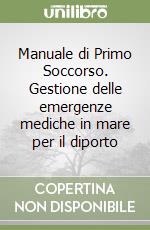 unilibro

Manuale di Primo Soccorso. Gestione delle emergenze mediche in mare per il diporto

COPERTINA NON DISPONIBILE